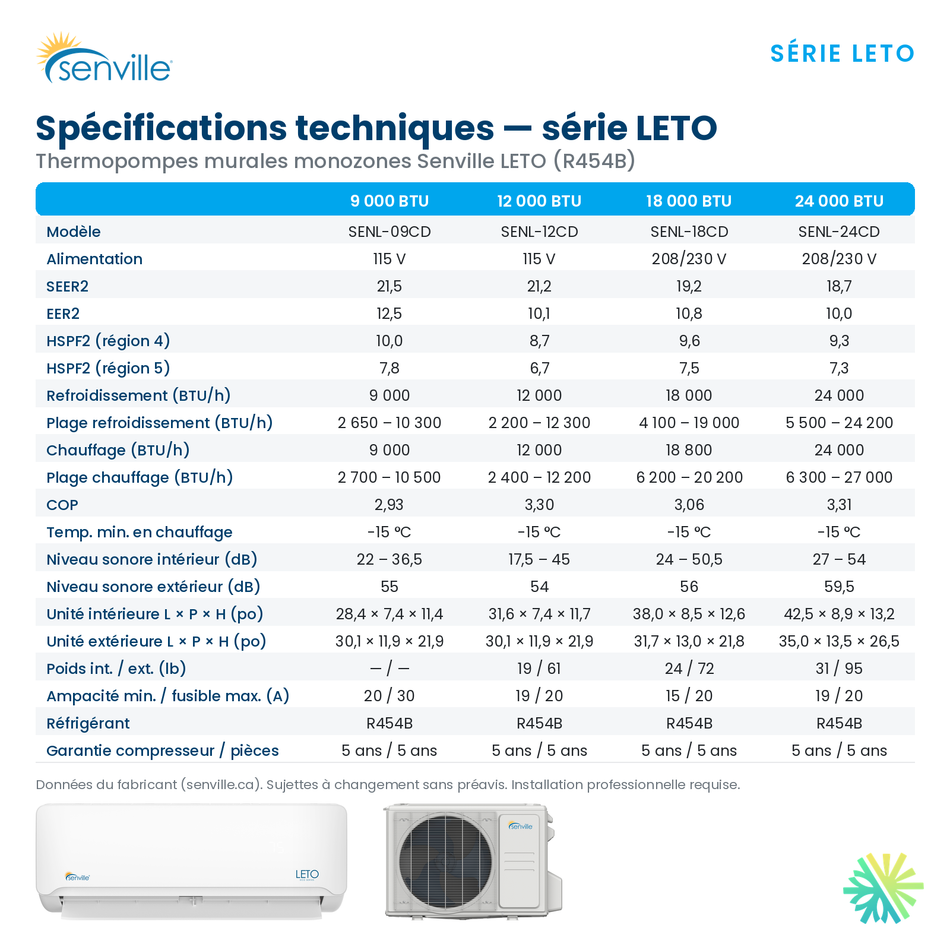 senville

SÉRIE LETO

Spécifications techniques — série LETO
Thermopompes murales monozones Senville LETO (R454B)

| | 9 000 BTU | 12 000 BTU | 18 000 BTU | 24 000 BTU |
|---|---|---|---|---|
| Modèle | SENL-09CD | SENL-12CD | SENL-18CD | SENL-24CD |
| Alimentation | 115 V | 115 V | 208/230 V | 208/230 V |
| SEER2 | 21,5 | 21,2 | 19,2 | 18,7 |
| EER2 | 12,5 | 10,1 | 10,8 | 10,0 |
| HSPF2 (région 4) | 10,0 | 8,7 | 9,6 | 9,3 |
| HSPF2 (région 5) | 7,8 | 6,7 | 7,5 | 7,3 |
| Refroidissement (BTU/h) | 9 000 | 12 000 | 18 000 | 24 000 |
| Plage refroidissement (BTU/h) | 2 650 – 10 300 | 2 200 – 12 300 | 4 100 – 19 000 | 5 500 – 24 200 |
| Chauffage (BTU/h) | 9 000 | 12 000 | 18 800 | 24 000 |
| Plage chauffage (BTU/h) | 2 700 – 10 500 | 2 400 – 12 200 | 6 200 – 20 200 | 6 300 – 27 000 |
| COP | 2,93 | 3,30 | 3,06 | 3,31 |
| Temp. min. en chauffage | -15 °C | -15 °C | -15 °C | -15 °C |
| Niveau sonore intérieur (dB) | 22 – 36,5 | 17,5 – 45 | 24 – 50,5 | 27 – 54 |
| Niveau sonore extérieur (dB) | 55 | 54 | 56 | 59,5 |
| Unité intérieure L × P × H (po) | 28,4 × 7,4 × 11,4 | 31,6 × 7,4 × 11,7 | 38,0 × 8,5 × 12,6 | 42,5 × 8,9 × 13,2 |
| Unité extérieure L × P × H (po) | 30,1 × 11,9 × 21,9 | 30,1 × 11,9 × 21,9 | 31,7 × 13,0 × 21,8 | 35,0 × 13,5 × 26,5 |
| Poids int. / ext. (lb) | — / — | 19 / 61 | 24 / 72 | 31 / 95 |
| Ampacité min. / fusible max. (A) | 20 / 30 | 19 / 20 | 15 / 20 | 19 / 20 |
| Réfrigérant | R454B | R454B | R454B | R454B |
| Garantie compresseur / pièces | 5 ans / 5 ans | 5 ans / 5 ans | 5 ans / 5 ans | 5 ans / 5 ans |

Données du fabricant (senville.ca). Sujettes à changement sans préavis. Installation professionnelle requise.

senville LETO

senville